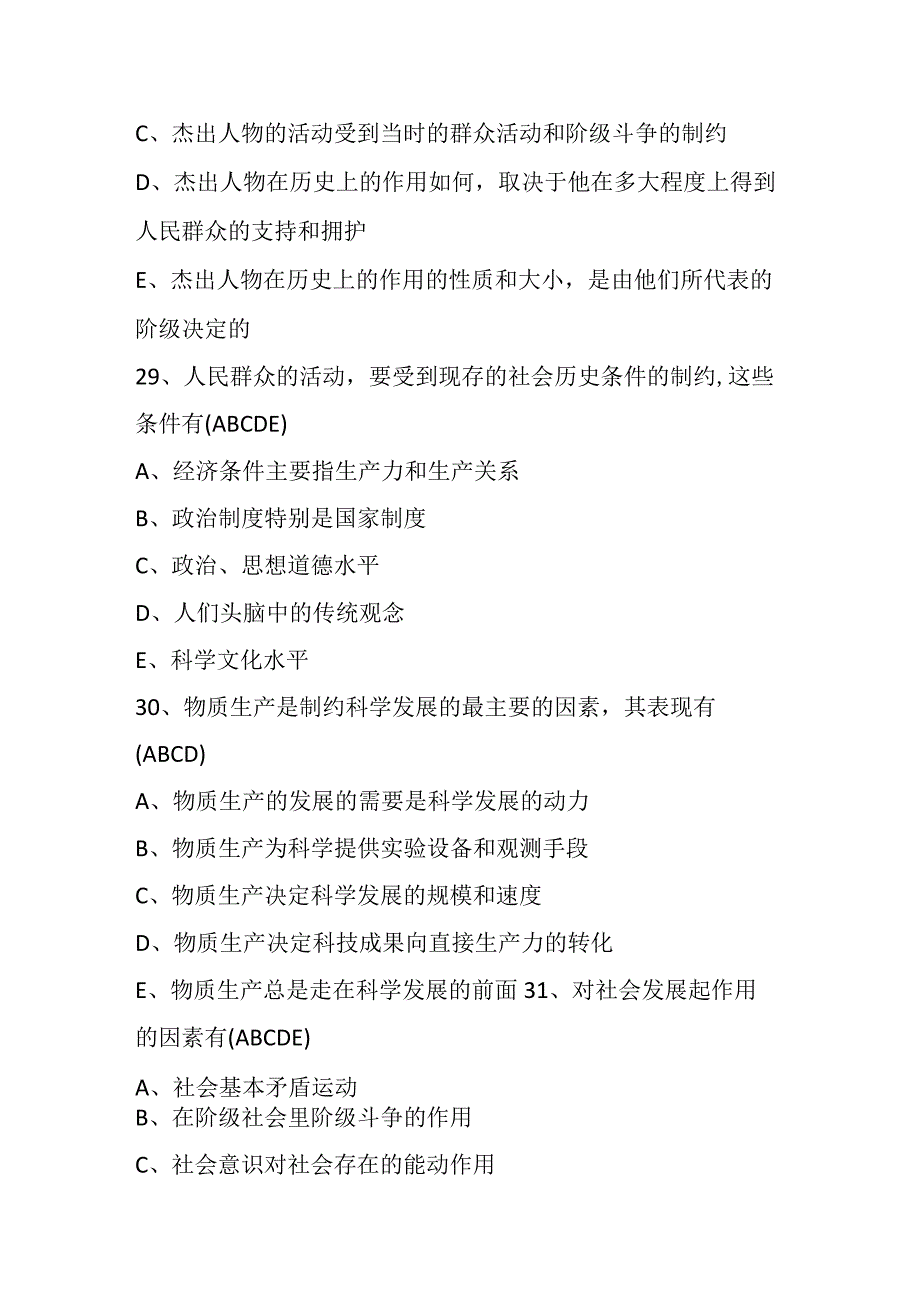 C、杰出人物的活动受到当时的群众活动和阶级斗争的制约

D、杰出人物在历史上的作用如何，取决于他在多大程度上得到人民群众的支持和拥护

E、杰出人物在历史上的作用的性质和大小，是由他们所代表的阶级决定的

29、人民群众的活动，要受到现存的社会历史条件的制约,这些条件有(ABCDE)

A、经济条件主要指生产力和生产关系

B、政治制度特别是国家制度

C、政治、思想道德水平

D、人们头脑中的传统观念

E、科学文化水平

30、物质生产是制约科学发展的最主要的因素，其表现有(ABCD)

A、物质生产的发展的需要是科学发展的动力

B、物质生产为科学提供实验设备和观测手段

C、物质生产决定科学发展的规模和速度

D、物质生产决定科技成果向直接生产力的转化

E、物质生产总是走在科学发展的前面 31、对社会发展起作用的因素有(ABCDE)

A、社会基本矛盾运动
B、在阶级社会里阶级斗争的作用

C、社会意识对社会存在的能动作用